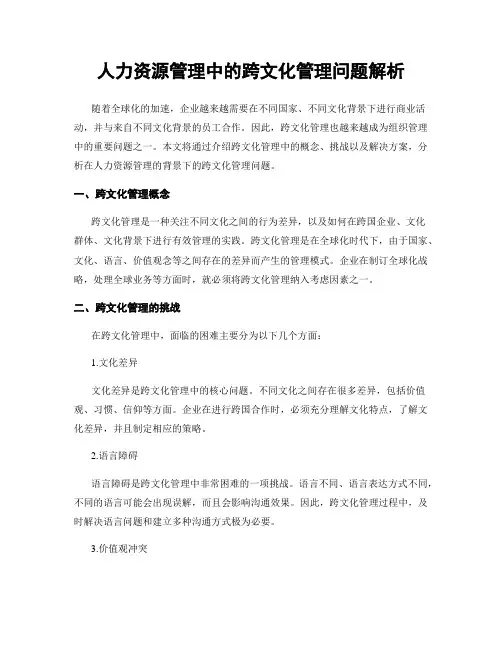 人力资源管理中的跨文化管理问题解析

随着全球化的加速，企业越来越需要在不同国家、不同文化背景下进行商业活动，并与来自不同文化背景的员工合作。因此，跨文化管理也越来越成为组织管理中的重要问题之一。本文将通过介绍跨文化管理中的概念、挑战以及解决方案，分析在人力资源管理的背景下的跨文化管理问题。

一、跨文化管理概念

跨文化管理是一种关注不同文化之间的行为差异，以及如何在跨国企业、文化群体、文化背景下进行有效管理的实践。跨文化管理是在全球化时代下，由于国家、文化、语言、价值观念等之间存在的差异而产生的管理模式。企业在制订全球化战略，处理全球业务等方面时，就必须将跨文化管理纳入考虑因素之一。

二、跨文化管理的挑战

在跨文化管理中，面临的困难主要分为以下几个方面：

1.文化差异

文化差异是跨文化管理中的核心问题。不同文化之间存在很多差异，包括价值观、习惯、信仰等方面。企业在进行跨国合作时，必须充分理解文化特点，了解文化差异，并且制定相应的策略。

2.语言障碍

语言障碍是跨文化管理中非常困难的一项挑战。语言不同、语言表达方式不同，不同的语言可能会出现误解，而且会影响沟通效果。因此，跨文化管理过程中，及时解决语言问题和建立多种沟通方式极为必要。

3.价值观冲突